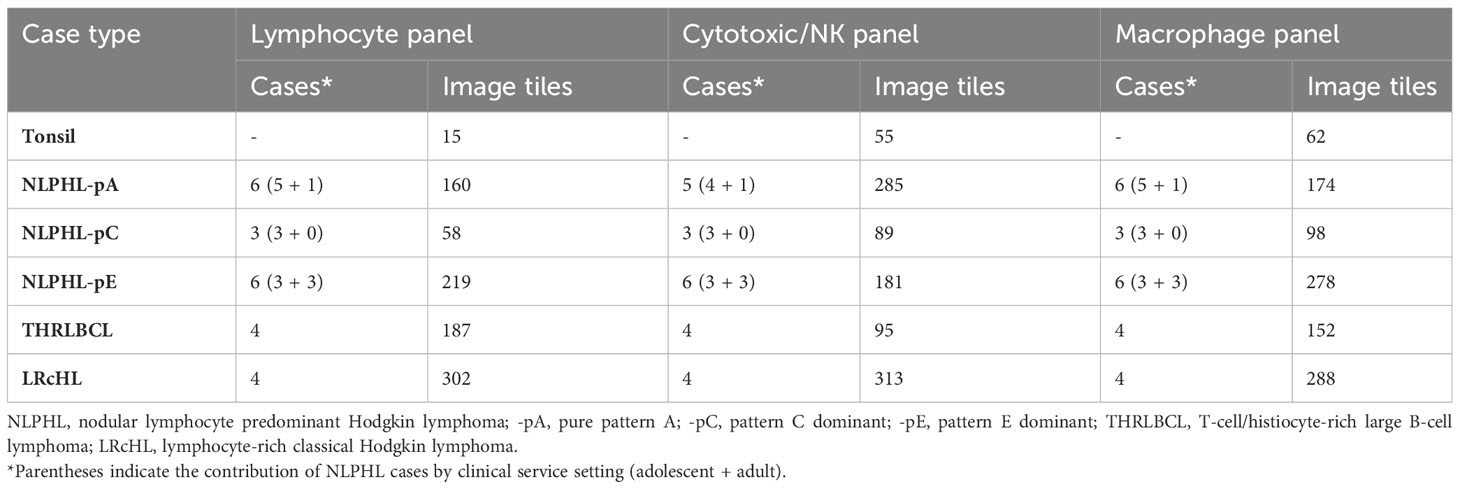 | Case type | Lymphocyte panel | | Cytotoxic/NK panel | | Macrophage panel | |
|---|---|---|---|---|---|---|
| | Cases* | Image tiles | Cases* | Image tiles | Cases* | Image tiles |
| **Tonsil** | - | 15 | - | 55 | - | 62 |
| **NLPHL-pA** | 6 (5 + 1) | 160 | 5 (4 + 1) | 285 | 6 (5 + 1) | 174 |
| **NLPHL-pC** | 3 (3 + 0) | 58 | 3 (3 + 0) | 89 | 3 (3 + 0) | 98 |
| **NLPHL-pE** | 6 (3 + 3) | 219 | 6 (3 + 3) | 181 | 6 (3 + 3) | 278 |
| **THRLBCL** | 4 | 187 | 4 | 95 | 4 | 152 |
| **LRcHL** | 4 | 302 | 4 | 313 | 4 | 288 |

NLPHL, nodular lymphocyte predominant Hodgkin lymphoma; -pA, pure pattern A; -pC, pattern C dominant; -pE, pattern E dominant; THRLBCL, T-cell/histiocyte-rich large B-cell lymphoma; LRcHL, lymphocyte-rich classical Hodgkin lymphoma.

*Parentheses indicate the contribution of NLPHL cases by clinical service setting (adolescent + adult).